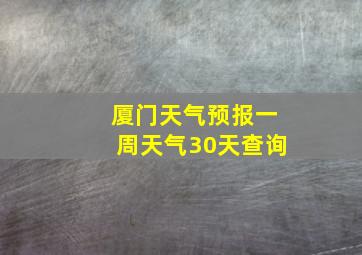 厦门天气预报一周天气30天查询